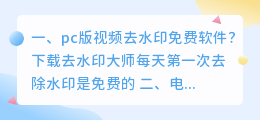 一、pc版视频去水印免费软件？下载去水印大师每天第一次去除水印是免费的 二、电...